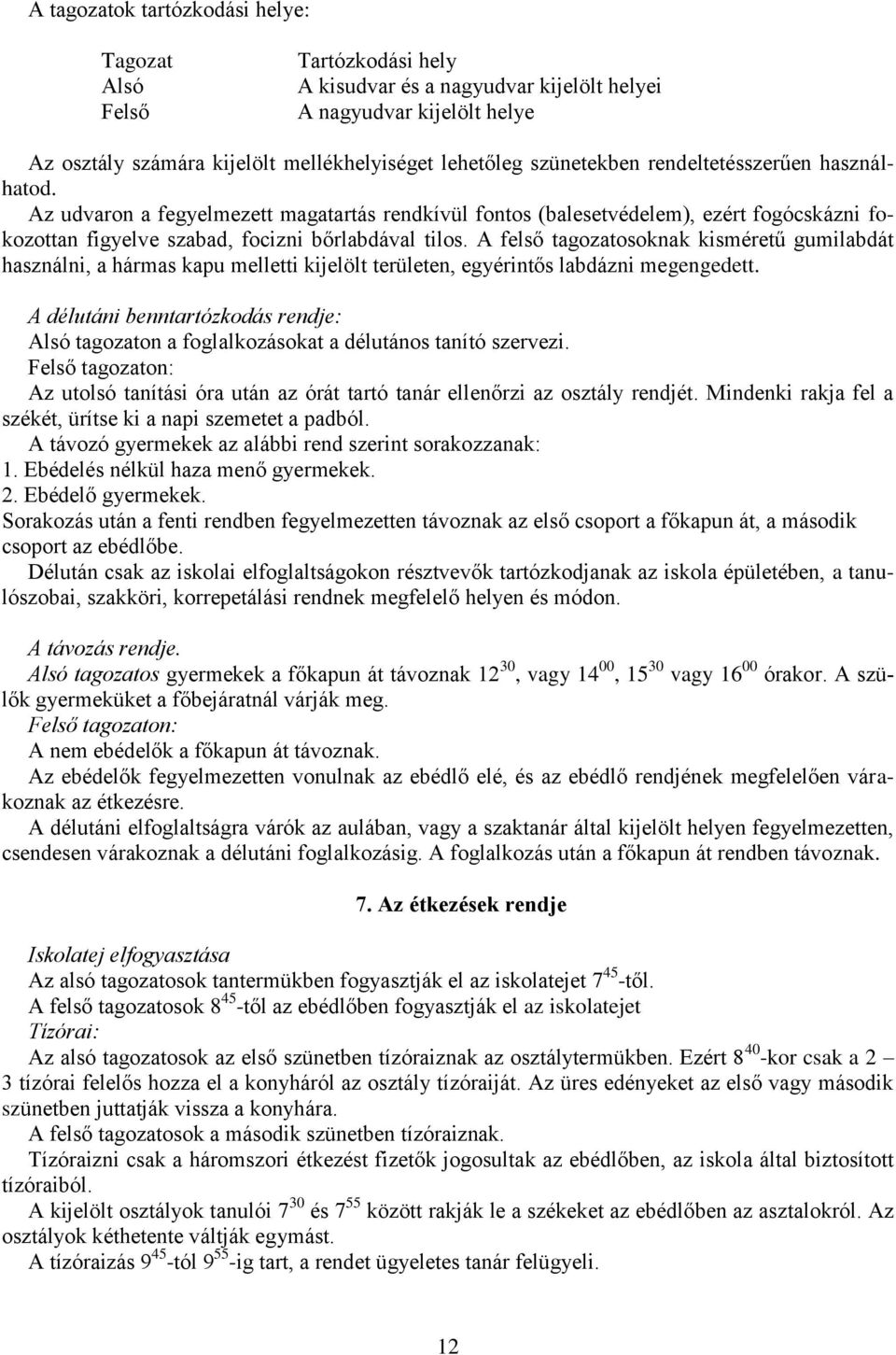 A tagozatok tartózkodási helye:

| Tagozat | Tartózkodási hely |
|---|---|
| Alsó | A kisudvar és a nagyudvar kijelölt helyei |
| Felső | A nagyudvar kijelölt helye |

Az osztály számára kijelölt mellékhelyiséget lehetőleg szünetekben rendeltetésszerűen használhatod.
Az udvaron a fegyelmezett magatartás rendkívül fontos (balesetvédelem), ezért fogócskázni fokozottan figyelve szabad, focizni bőrlabdával tilos. A felső tagozatosoknak kisméretű gumilabdát használni, a hármas kapu melletti kijelölt területen, egyérintős labdázni megengedett.

A délutáni benntartózkodás rendje:
Alsó tagozaton a foglalkozásokat a délutános tanító szervezi.
Felső tagozaton:
Az utolsó tanítási óra után az órát tartó tanár ellenőrzi az osztály rendjét. Mindenki rakja fel a székét, ürítse ki a napi szemetet a padból.
A távozó gyermekek az alábbi rend szerint sorakozzanak:
1. Ebédelés nélkül haza menő gyermekek.
2. Ebédelő gyermekek.
Sorakozás után a fenti rendben fegyelmezetten távoznak az első csoport a főkapun át, a második csoport az ebédlőbe.
Délután csak az iskolai elfoglaltságokon résztvevők tartózkodjanak az iskola épületében, a tanulószobai, szakköri, korrepetálási rendnek megfelelő helyen és módon.

A távozás rendje.
Alsó tagozatos gyermekek a főkapun át távoznak $12^{30}$, vagy $14^{00}$, $15^{30}$ vagy $16^{00}$ órakor. A szülők gyermeküket a főbejáratnál várják meg.
Felső tagozaton:
A nem ebédelők a főkapun át távoznak.
Az ebédelők fegyelmezetten vonulnak az ebédlő elé, és az ebédlő rendjének megfelelően várakoznak az étkezésre.
A délutáni elfoglaltságra várók az aulában, vagy a szaktanár által kijelölt helyen fegyelmezetten, csendesen várakoznak a délutáni foglalkozásig. A foglalkozás után a főkapun át rendben távoznak.

7. Az étkezések rendje

Iskolatej elfogyasztása
Az alsó tagozatosok tantermükben fogyasztják el az iskolatejet $7^{45}$-től.
A felső tagozatosok $8^{45}$-től az ebédlőben fogyasztják el az iskolatejet
Tízórai:
Az alsó tagozatosok az első szünetben tízóraiznak az osztálytermükben. Ezért $8^{40}$-kor csak a 2 – 3 tízórai felelős hozza el a konyháról az osztály tízóraiját. Az üres edényeket az első vagy második szünetben juttatják vissza a konyhára.
A felső tagozatosok a második szünetben tízóraiznak.
Tízóraizni csak a háromszori étkezést fizetők jogosultak az ebédlőben, az iskola által biztosított tízóraiból.
A kijelölt osztályok tanulói $7^{30}$ és $7^{55}$ között rakják le a székeket az ebédlőben az asztalokról. Az osztályok kéthetente váltják egymást.
A tízóraizás $9^{45}$-tól $9^{55}$-ig tart, a rendet ügyeletes tanár felügyeli.

12